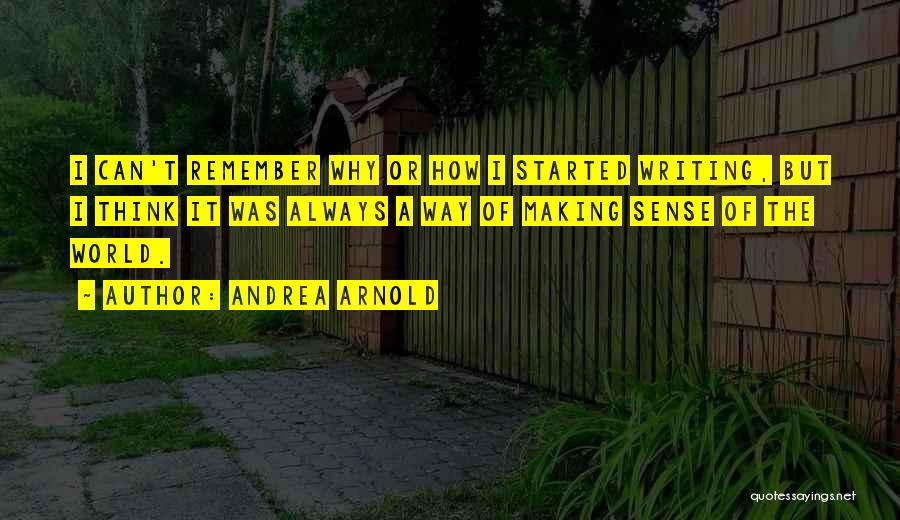 I CAN'T REMEMBER WHY OR HOW I STARTED WRITING, BUT I THINK IT WAS ALWAYS A WAY OF MAKING SENSE OF THE WORLD.

~ AUTHOR: ANDREA ARNOLD

quotessayings.net